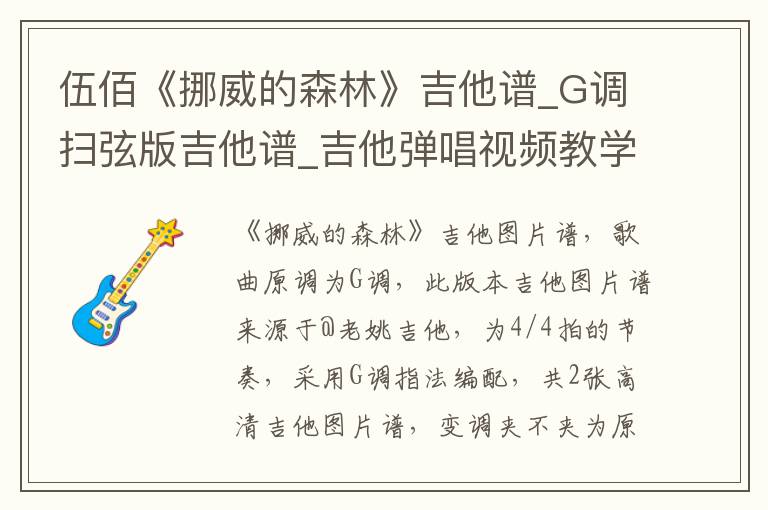 伍佰《挪威的森林》吉他谱_G调扫弦版吉他谱_吉他弹唱视频教学

《挪威的森林》吉他图片谱，歌曲原调为G调，此版本吉他图片谱来源于@老姚吉他，为4/4拍的节奏，采用G调指法编配，共2张高清吉他图片谱，变调夹不夹为原